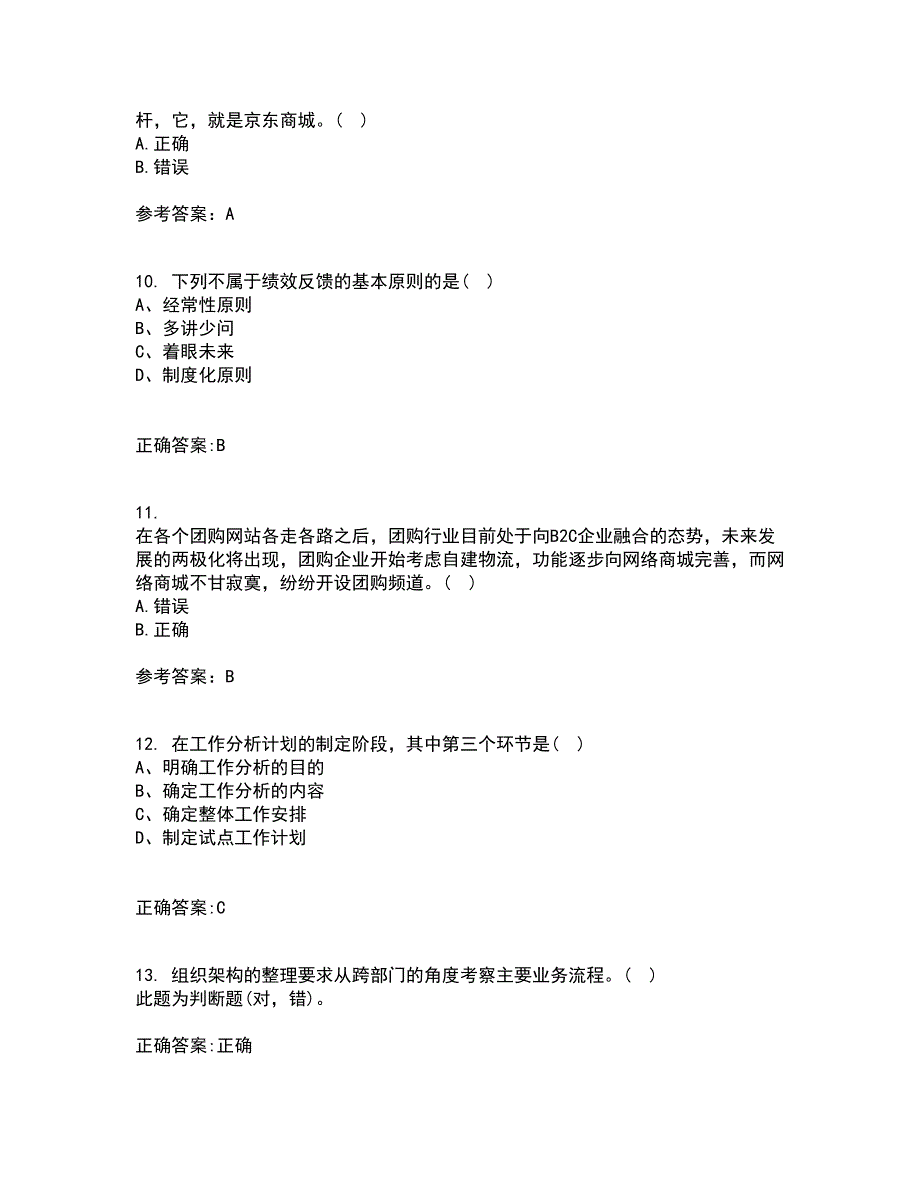 杆，它，就是京东商城。（ ）
A.正确
B.错误

参考答案：A

10. 下列不属于绩效反馈的基本原则的是（ ）
A、经常性原则
B、多讲少问
C、着眼未来
D、制度化原则

正确答案:B

11.
在各个团购网站各走各路之后，团购行业目前处于向B2C企业融合的态势，未来发展的两极化将出现，团购企业开始考虑自建物流，功能逐步向网络商城完善，而网络商城不甘寂寞，纷纷开设团购频道。（ ）
A.错误
B.正确

参考答案：B

12. 在工作分析计划的制定阶段，其中第三个环节是（ ）
A、明确工作分析的目的
B、确定工作分析的内容
C、确定整体工作安排
D、制定试点工作计划

正确答案:C

13. 组织架构的整理要求从跨部门的角度考察主要业务流程。（ ）
此题为判断题(对，错)。

正确答案:正确